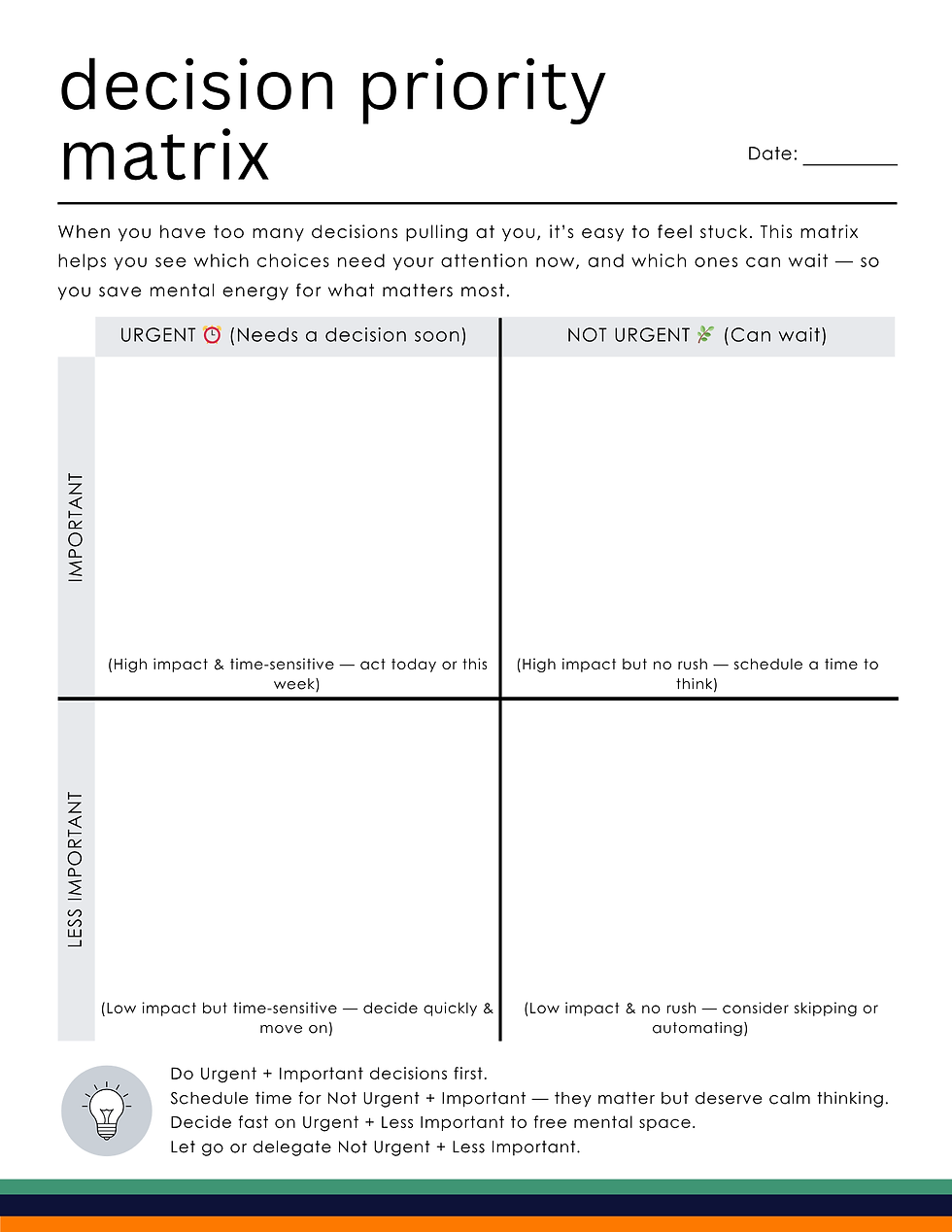 decision priority matrix

Date: ____

When you have too many decisions pulling at you, it's easy to feel stuck. This matrix helps you see which choices need your attention now, and which ones can wait — so you save mental energy for what matters most.

| | URGENT ⏰ (Needs a decision soon) | NOT URGENT 🌿 (Can wait) |
|---|---|---|
| IMPORTANT | (High impact & time-sensitive — act today or this week) | (High impact but no rush — schedule a time to think) |
| LESS IMPORTANT | (Low impact but time-sensitive — decide quickly & move on) | (Low impact & no rush — consider skipping or automating) |

Do Urgent + Important decisions first.
Schedule time for Not Urgent + Important — they matter but deserve calm thinking.
Decide fast on Urgent + Less Important to free mental space.
Let go or delegate Not Urgent + Less Important.